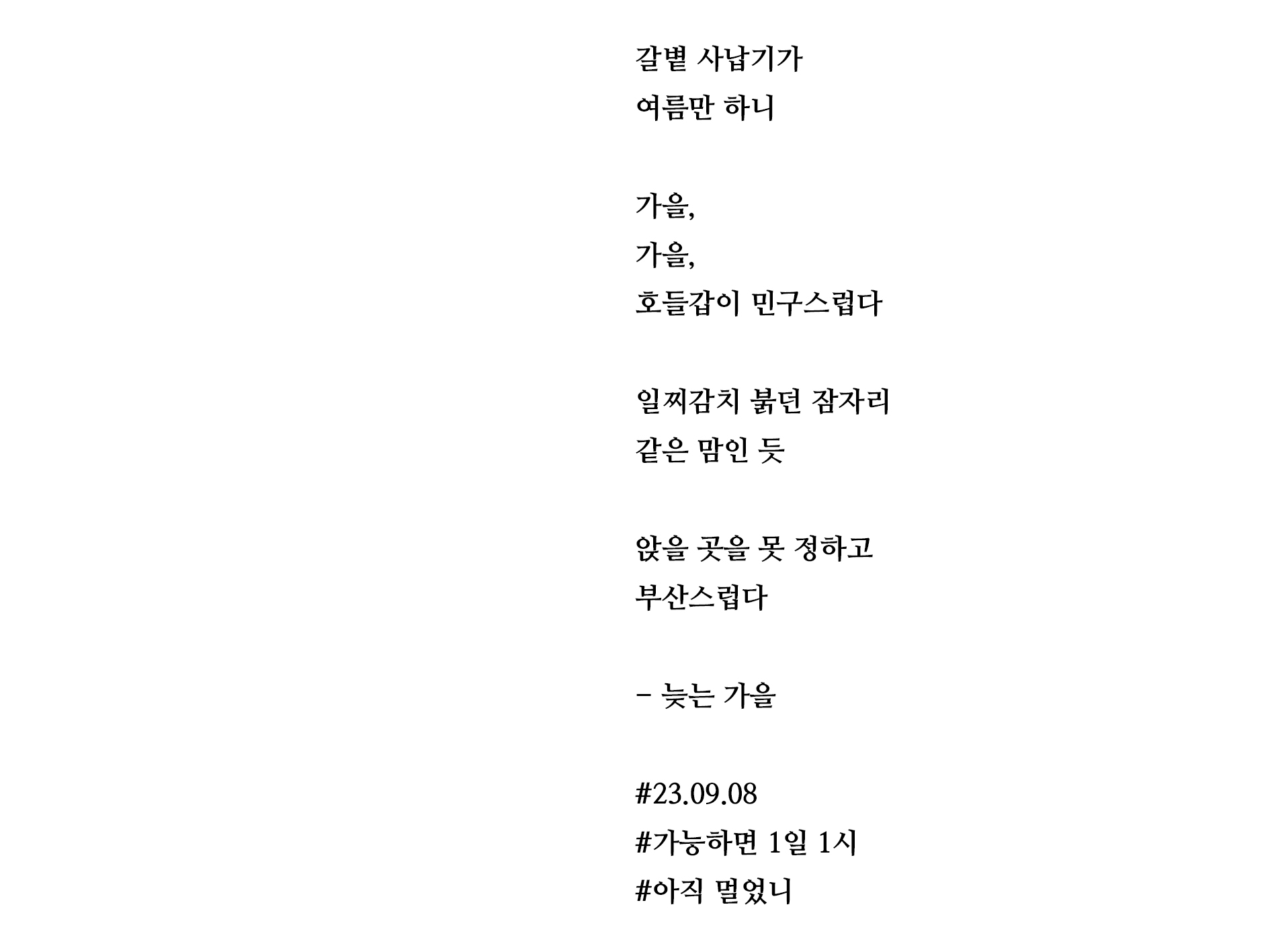 갈볕 사납기가
여름만 하니

가을,
가을,
호들갑이 민구스럽다

일찌감치 붉던 잠자리
같은 맘인 듯

앉을 곳을 못 정하고
부산스럽다

- 늦는 가을

#23.09.08
#가능하면 1일 1시
#아직 멀었니